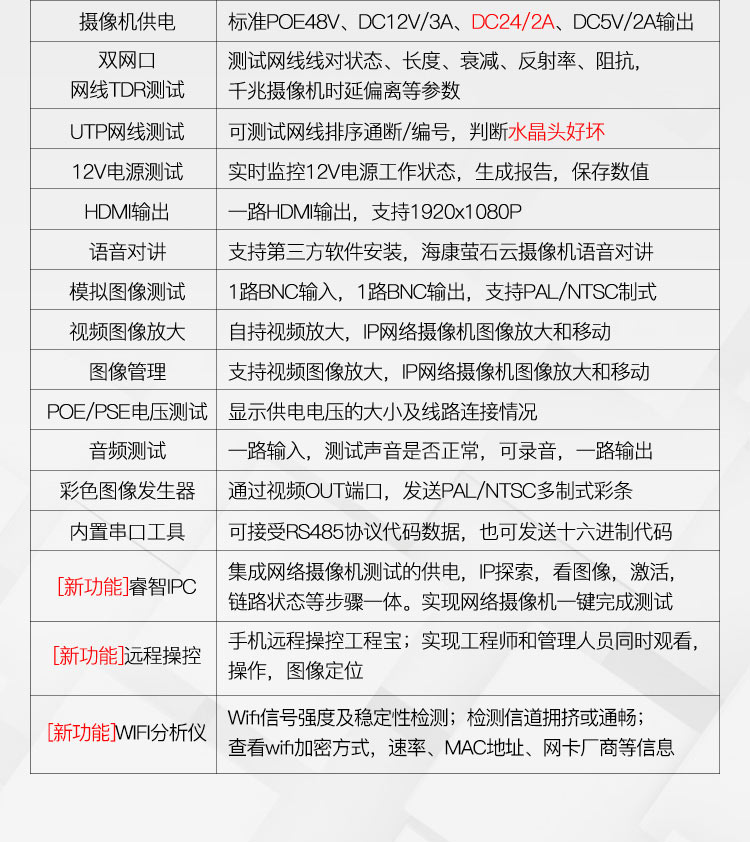 | 摄像机供电 | 标准POE48V、DC12V/3A、DC24/2A、DC5V/2A输出 |
|---|---|
| 双网口 网线TDR测试 | 测试网线线对状态、长度、衰减、反射率、阻抗，千兆摄像机时延偏离等参数 |
| UTP网线测试 | 可测试网线排序通断/编号，判断水晶头好坏 |
| 12V电源测试 | 实时监控12V电源工作状态，生成报告，保存数值 |
| HDMI输出 | 一路HDMI输出，支持1920x1080P |
| 语音对讲 | 支持第三方软件安装，海康萤石云摄像机语音对讲 |
| 模拟图像测试 | 1路BNC输入，1路BNC输出，支持PAL/NTSC制式 |
| 视频图像放大 | 自持视频放大，IP网络摄像机图像放大和移动 |
| 图像管理 | 支持视频图像放大，IP网络摄像机图像放大和移动 |
| POE/PSE电压测试 | 显示供电电压的大小及线路连接情况 |
| 音频测试 | 一路输入，测试声音是否正常，可录音，一路输出 |
| 彩色图像发生器 | 通过视频OUT端口，发送PAL/NTSC多制式彩条 |
| 内置串口工具 | 可接受RS485协议代码数据，也可发送十六进制代码 |
| [新功能]睿智IPC | 集成网络摄像机测试的供电，IP探索，看图像，激活，链路状态等步骤一体。实现网络摄像机一键完成测试 |
| [新功能]远程操控 | 手机远程操控工程宝；实现工程师和管理人员同时观看，操作，图像定位 |
| [新功能]WIFI分析仪 | Wifi信号强度及稳定性检测；检测信道拥挤或通畅；查看wifi加密方式，速率、MAC地址、网卡厂商等信息 |